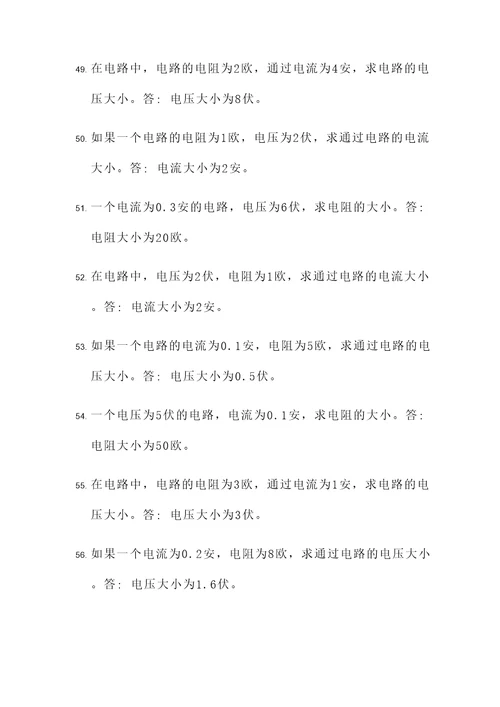 49. 在电路中，电路的电阻为2欧，通过电流为4安，求电路的电压大小。答：电压大小为8伏。

50. 如果一个电路的电阻为1欧，电压为2伏，求通过电路的电流大小。答：电流大小为2安。

51. 一个电流为0.3安的电路，电压为6伏，求电阻的大小。答：电阻大小为20欧。

52. 在电路中，电压为2伏，电阻为1欧，求通过电路的电流大小。答：电流大小为2安。

53. 如果一个电路的电流为0.1安，电阻为5欧，求通过电路的电压大小。答：电压大小为0.5伏。

54. 一个电压为5伏的电路，电流为0.1安，求电阻的大小。答：电阻大小为50欧。

55. 在电路中，电路的电阻为3欧，通过电流为1安，求电路的电压大小。答：电压大小为3伏。

56. 如果一个电流为0.2安，电阻为8欧，求通过电路的电压大小。答：电压大小为1.6伏。